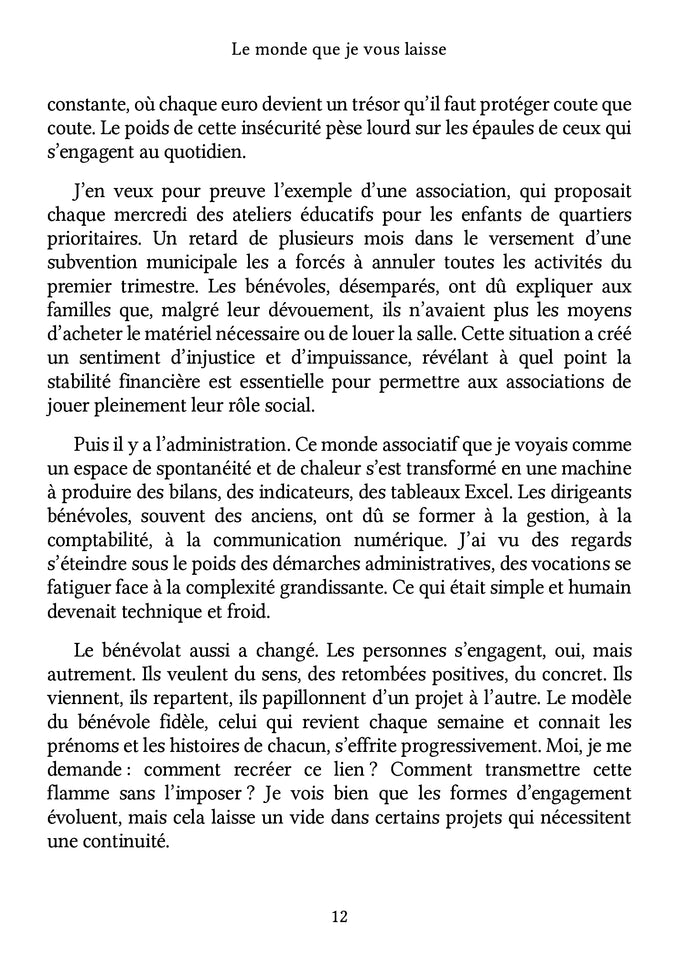 Le monde que je vous laisse

constante, où chaque euro devient un trésor qu'il faut protéger coute que coute. Le poids de cette insécurité pèse lourd sur les épaules de ceux qui s'engagent au quotidien.

J'en veux pour preuve l'exemple d'une association, qui proposait chaque mercredi des ateliers éducatifs pour les enfants de quartiers prioritaires. Un retard de plusieurs mois dans le versement d'une subvention municipale les a forcés à annuler toutes les activités du premier trimestre. Les bénévoles, désemparés, ont dû expliquer aux familles que, malgré leur dévouement, ils n'avaient plus les moyens d'acheter le matériel nécessaire ou de louer la salle. Cette situation a créé un sentiment d'injustice et d'impuissance, révélant à quel point la stabilité financière est essentielle pour permettre aux associations de jouer pleinement leur rôle social.

Puis il y a l'administration. Ce monde associatif que je voyais comme un espace de spontanéité et de chaleur s'est transformé en une machine à produire des bilans, des indicateurs, des tableaux Excel. Les dirigeants bénévoles, souvent des anciens, ont dû se former à la gestion, à la comptabilité, à la communication numérique. J'ai vu des regards s'éteindre sous le poids des démarches administratives, des vocations se fatiguer face à la complexité grandissante. Ce qui était simple et humain devenait technique et froid.

Le bénévolat aussi a changé. Les personnes s'engagent, oui, mais autrement. Ils veulent du sens, des retombées positives, du concret. Ils viennent, ils repartent, ils papillonnent d'un projet à l'autre. Le modèle du bénévole fidèle, celui qui revient chaque semaine et connait les prénoms et les histoires de chacun, s'effrite progressivement. Moi, je me demande : comment recréer ce lien ? Comment transmettre cette flamme sans l'imposer ? Je vois bien que les formes d'engagement évoluent, mais cela laisse un vide dans certains projets qui nécessitent une continuité.

12